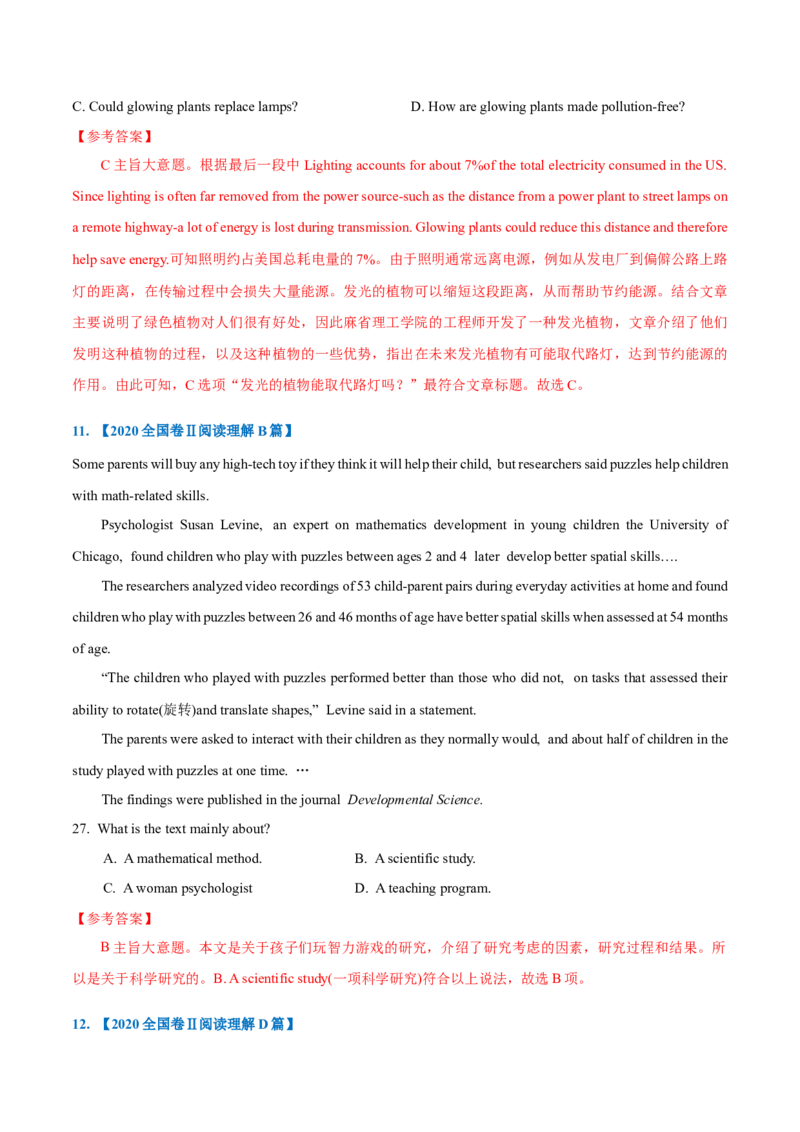 C. Could glowing plants replace lamps?

D. How are glowing plants made pollution-free?

【参考答案】

C 主旨大意题。根据最后一段中 Lighting accounts for about 7%of the total electricity consumed in the US. Since lighting is often far removed from the power source-such as the distance from a power plant to street lamps on a remote highway-a lot of energy is lost during transmission. Glowing plants could reduce this distance and therefore help save energy.可知照明约占美国总耗电量的 7%。由于照明通常远离电源，例如从发电厂到偏僻公路上路灯的距离，在传输过程中会损失大量能源。发光的植物可以缩短这段距离，从而帮助节约能源。结合文章主要说明了绿色植物对人们很有好处，因此麻省理工学院的工程师开发了一种发光植物，文章介绍了他们发明这种植物的过程，以及这种植物的一些优势，指出在未来发光植物有可能取代路灯，达到节约能源的作用。由此可知，C 选项“发光的植物能取代路灯吗？”最符合文章标题。故选 C。

11. 【2020 全国卷Ⅱ阅读理解 B 篇】

Some parents will buy any high-tech toy if they think it will help their child, but researchers said puzzles help children with math-related skills.

Psychologist Susan Levine, an expert on mathematics development in young children the University of Chicago, found children who play with puzzles between ages 2 and 4 later develop better spatial skills….

The researchers analyzed video recordings of 53 child-parent pairs during everyday activities at home and found children who play with puzzles between 26 and 46 months of age have better spatial skills when assessed at 54 months of age.

“The children who played with puzzles performed better than those who did not, on tasks that assessed their ability to rotate(旋转)and translate shapes,” Levine said in a statement.

The parents were asked to interact with their children as they normally would, and about half of children in the study played with puzzles at one time. …

The findings were published in the journal Developmental Science.

27. What is the text mainly about?

A. A mathematical method.

B. A scientific study.

C. A woman psychologist

D. A teaching program.

【参考答案】

B 主旨大意题。本文是关于孩子们玩智力游戏的研究，介绍了研究考虑的因素，研究过程和结果。所以是关于科学研究的。B. A scientific study(一项科学研究)符合以上说法，故选 B 项。

12. 【2020 全国卷Ⅱ阅读理解 D 篇】